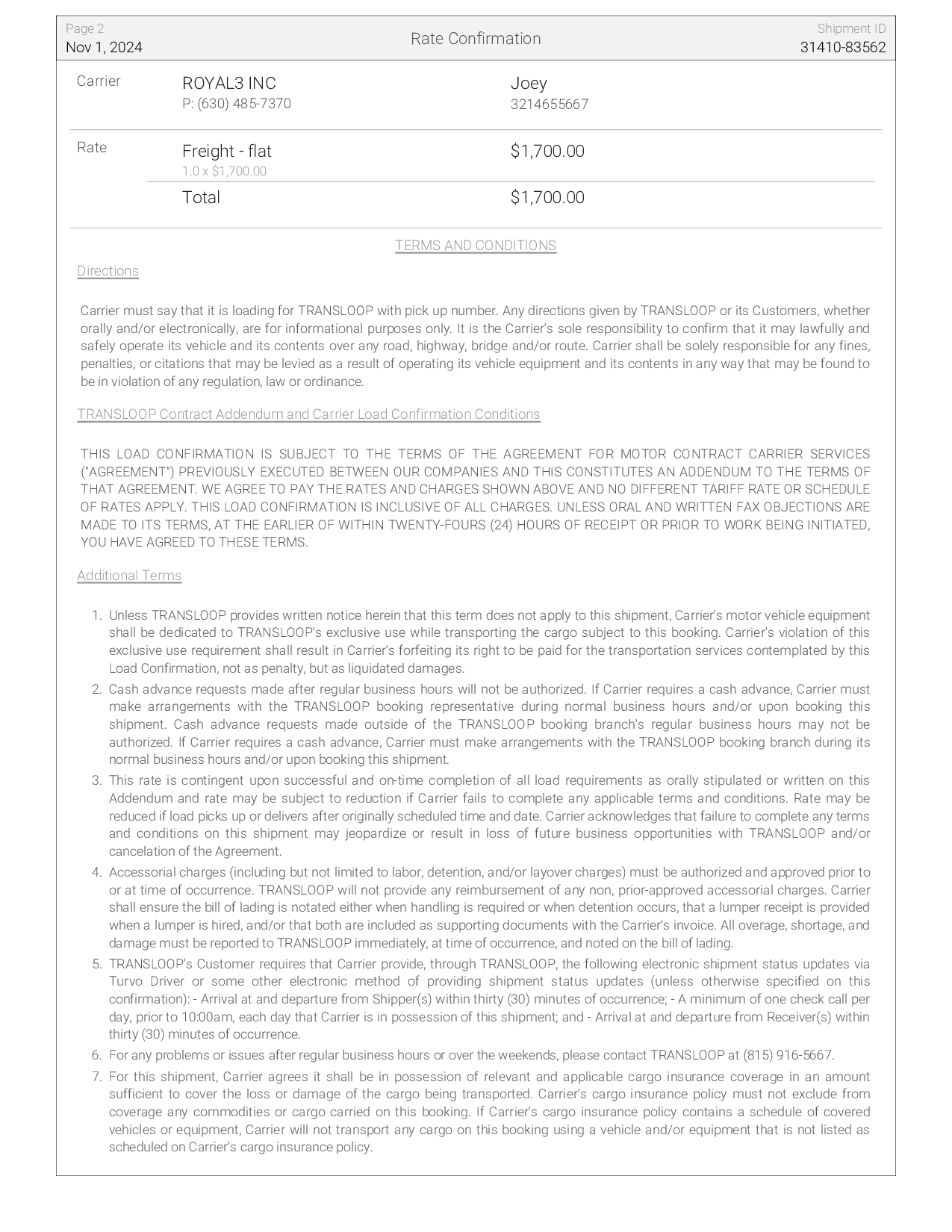 Page 2
Nov 1, 2024

Rate Confirmation

Shipment ID
31410-83562

Carrier

ROYAL3 INC
P: (630) 485-7370

Joey
3214655667

Rate

Freight - flat
1.0 x $1,700.00

$1,700.00

Total

$1,700.00

TERMS AND CONDITIONS

Directions

Carrier must say that it is loading for TRANSLOOP with pick up number. Any directions given by TRANSLOOP or its Customers, whether orally and/or electronically, are for informational purposes only. It is the Carrier's sole responsibility to confirm that it may lawfully and safely operate its vehicle and its contents over any road, highway, bridge and/or route. Carrier shall be solely responsible for any fines, penalties, or citations that may be levied as a result of operating its vehicle equipment and its contents in any way that may be found to be in violation of any regulation, law or ordinance.

TRANSLOOP Contract Addendum and Carrier Load Confirmation Conditions

THIS LOAD CONFIRMATION IS SUBJECT TO THE TERMS OF THE AGREEMENT FOR MOTOR CONTRACT CARRIER SERVICES ("AGREEMENT") PREVIOUSLY EXECUTED BETWEEN OUR COMPANIES AND THIS CONSTITUTES AN ADDENDUM TO THE TERMS OF THAT AGREEMENT. WE AGREE TO PAY THE RATES AND CHARGES SHOWN ABOVE AND NO DIFFERENT TARIFF RATE OR SCHEDULE OF RATES APPLY. THIS LOAD CONFIRMATION IS INCLUSIVE OF ALL CHARGES. UNLESS ORAL AND WRITTEN FAX OBJECTIONS ARE MADE TO ITS TERMS, AT THE EARLIER OF WITHIN TWENTY-FOURS (24) HOURS OF RECEIPT OR PRIOR TO WORK BEING INITIATED, YOU HAVE AGREED TO THESE TERMS.

Additional Terms

1. Unless TRANSLOOP provides written notice herein that this term does not apply to this shipment, Carrier's motor vehicle equipment shall be dedicated to TRANSLOOP's exclusive use while transporting the cargo subject to this booking. Carrier's violation of this exclusive use requirement shall result in Carrier's forfeiting its right to be paid for the transportation services contemplated by this Load Confirmation, not as penalty, but as liquidated damages.
2. Cash advance requests made after regular business hours will not be authorized. If Carrier requires a cash advance, Carrier must make arrangements with the TRANSLOOP booking representative during normal business hours and/or upon booking this shipment. Cash advance requests made outside of the TRANSLOOP booking branch's regular business hours may not be authorized. If Carrier requires a cash advance, Carrier must make arrangements with the TRANSLOOP booking branch during its normal business hours and/or upon booking this shipment.
3. This rate is contingent upon successful and on-time completion of all load requirements as orally stipulated or written on this Addendum and rate may be subject to reduction if Carrier fails to complete any applicable terms and conditions. Rate may be reduced if load picks up or delivers after originally scheduled time and date. Carrier acknowledges that failure to complete any terms and conditions on this shipment may jeopardize or result in loss of future business opportunities with TRANSLOOP and/or cancelation of the Agreement.
4. Accessorial charges (including but not limited to labor, detention, and/or layover charges) must be authorized and approved prior to or at time of occurrence. TRANSLOOP will not provide any reimbursement of any non, prior-approved accessorial charges. Carrier shall ensure the bill of lading is notated either when handling is required or when detention occurs, that a lumper receipt is provided when a lumper is hired, and/or that both are included as supporting documents with the Carrier's invoice. All overage, shortage, and damage must be reported to TRANSLOOP immediately, at time of occurrence, and noted on the bill of lading.
5. TRANSLOOP's Customer requires that Carrier provide, through TRANSLOOP, the following electronic shipment status updates via Turvo Driver or some other electronic method of providing shipment status updates (unless otherwise specified on this confirmation): - Arrival at and departure from Shipper(s) within thirty (30) minutes of occurrence; - A minimum of one check call per day, prior to 10:00am, each day that Carrier is in possession of this shipment; and - Arrival at and departure from Receiver(s) within thirty (30) minutes of occurrence.
6. For any problems or issues after regular business hours or over the weekends, please contact TRANSLOOP at (815) 916-5667.
7. For this shipment, Carrier agrees it shall be in possession of relevant and applicable cargo insurance coverage in an amount sufficient to cover the loss or damage of the cargo being transported. Carrier's cargo insurance policy must not exclude from coverage any commodities or cargo carried on this booking. If Carrier's cargo insurance policy contains a schedule of covered vehicles or equipment, Carrier will not transport any cargo on this booking using a vehicle and/or equipment that is not listed as scheduled on Carrier's cargo insurance policy.